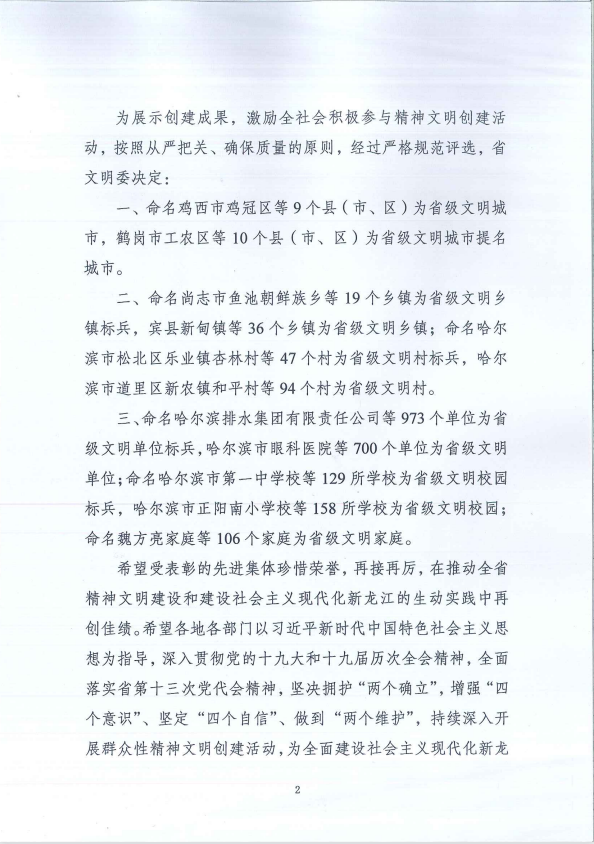 为展示创建成果，激励全社会积极参与精神文明创建活动，按照从严把关、确保质量的原则，经过严格规范评选，省文明委决定：

一、命名鸡西市鸡冠区等 9 个县（市、区）为省级文明城市，鹤岗市工农区等 10 个县（市、区）为省级文明城市提名城市。

二、命名尚志市鱼池朝鲜族乡等 19 个乡镇为省级文明乡镇标兵，宾县新甸镇等 36 个乡镇为省级文明乡镇；命名哈尔滨市松北区乐业镇杏林村等 47 个村为省级文明村标兵，哈尔滨市道里区新农镇和平村等 94 个村为省级文明村。

三、命名哈尔滨排水集团有限责任公司等 973 个单位为省级文明单位标兵，哈尔滨市眼科医院等 700 个单位为省级文明单位；命名哈尔滨市第一中学校等 129 所学校为省级文明校园标兵，哈尔滨市正阳南小学校等 158 所学校为省级文明校园；命名魏方亮家庭等 106 个家庭为省级文明家庭。

希望受表彰的先进集体珍惜荣誉，再接再厉，在推动全省精神文明建设和建设社会主义现代化新龙江的生动实践中再创佳绩。希望各地各部门以习近平新时代中国特色社会主义思想为指导，深入贯彻党的十九大和十九届历次全会精神，全面落实省第十三次党代会精神，坚决拥护“两个确立”，增强“四个意识”、坚定“四个自信”、做到“两个维护”，持续深入开展群众性精神文明创建活动，为全面建设社会主义现代化新龙

2